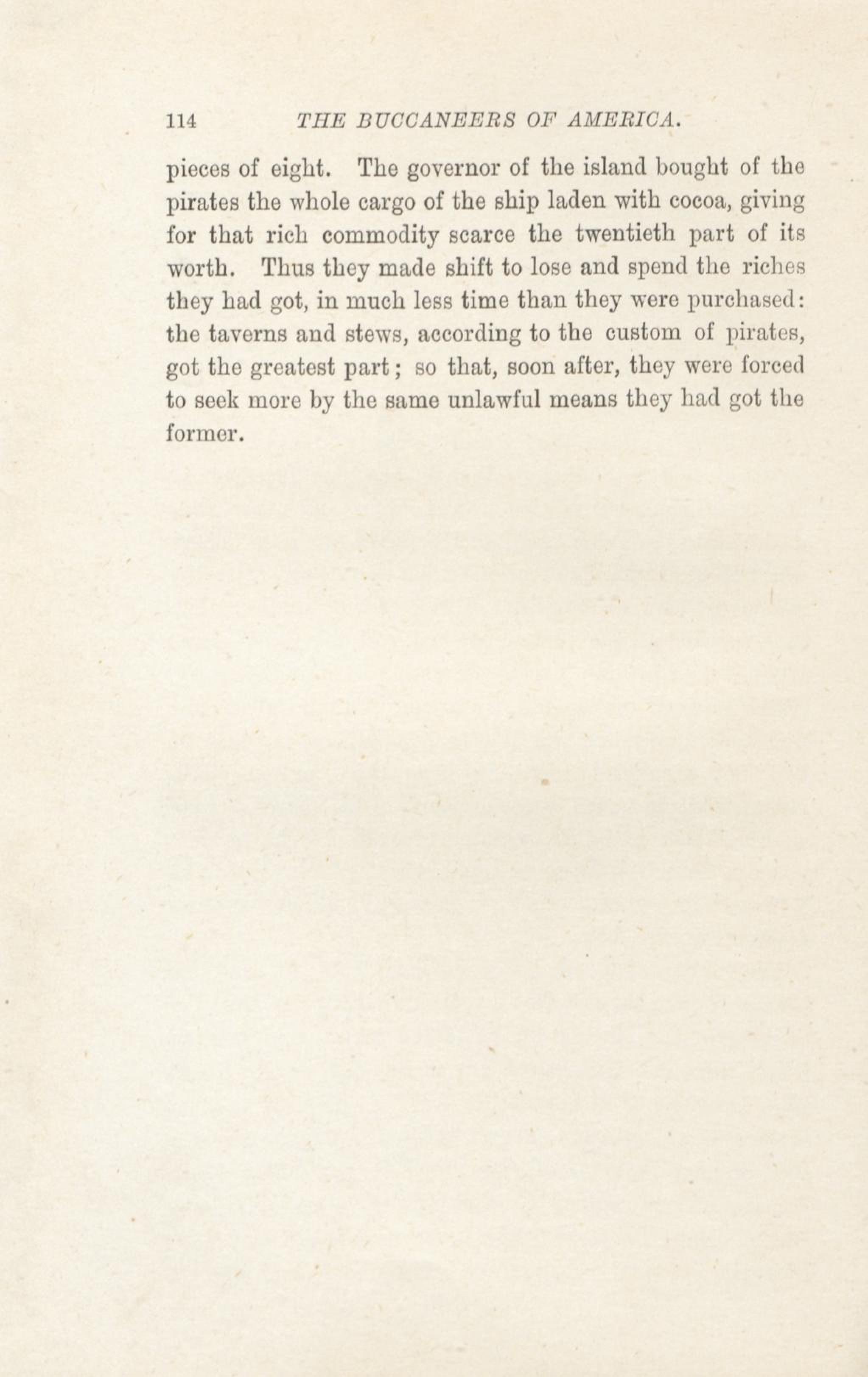 114 THE BUCCANEERS OF AMERICA.

pieces of eight. The governor of the island bought of the pirates the whole cargo of the ship laden with cocoa, giving for that rich commodity scarce the twentieth part of its worth. Thus they made shift to lose and spend the riches they had got, in much less time than they were purchased: the taverns and stews, according to the custom of pirates, got the greatest part; so that, soon after, they were forced to seek more by the same unlawful means they had got the former.